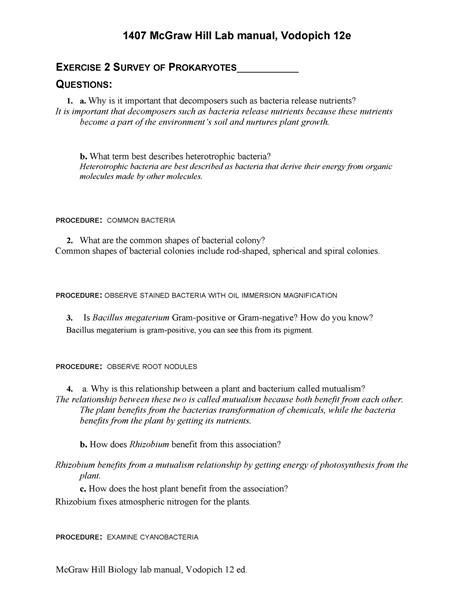 1407 McGraw Hill Lab manual, Vodopich 12e

EXERCISE 2 SURVEY OF PROKARYOTES___________

QUESTIONS:

1. a. Why is it important that decomposers such as bacteria release nutrients?
It is important that decomposers such as bacteria release nutrients because these nutrients become a part of the environment's soil and nurtures plant growth.

b. What term best describes heterotrophic bacteria?
Heterotrophic bacteria are best described as bacteria that derive their energy from organic molecules made by other molecules.

PROCEDURE: COMMON BACTERIA

2. What are the common shapes of bacterial colony?
Common shapes of bacterial colonies include rod-shaped, spherical and spiral colonies.

PROCEDURE: OBSERVE STAINED BACTERIA WITH OIL IMMERSION MAGNIFICATION

3. Is Bacillus megaterium Gram-positive or Gram-negative? How do you know?
Bacillus megaterium is gram-positive, you can see this from its pigment.

PROCEDURE: OBSERVE ROOT NODULES

4. a. Why is this relationship between a plant and bacterium called mutualism?
The relationship between these two is called mutualism because both benefit from each other. The plant benefits from the bacterias transformation of chemicals, while the bacteria benefits from the plant by getting its nutrients.

b. How does Rhizobium benefit from this association?

Rhizobium benefits from a mutualism relationship by getting energy of photosynthesis from the plant.

c. How does the host plant benefit from the association?
Rhizobium fixes atmospheric nitrogen for the plants.

PROCEDURE: EXAMINE CYANOBACTERIA

McGraw Hill Biology lab manual, Vodopich 12 ed.